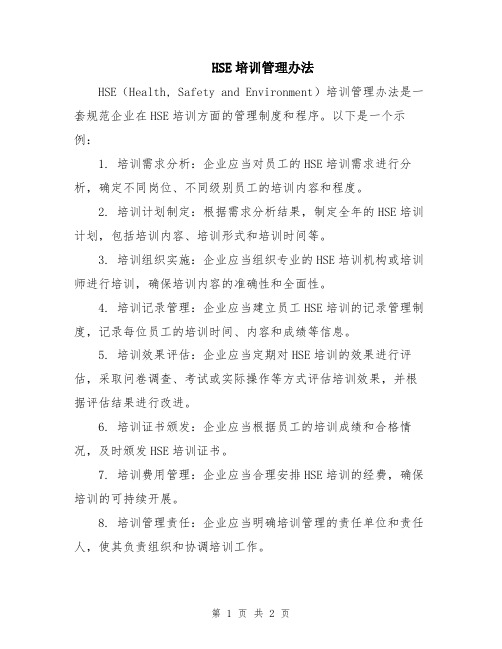 HSE 培训管理办法

HSE（Health, Safety and Environment）培训管理办法是一套规范企业在 HSE 培训方面的管理制度和程序。以下是一个示例：

1. 培训需求分析：企业应当对员工的 HSE 培训需求进行分析，确定不同岗位、不同级别员工的培训内容和程度。

2. 培训计划制定：根据需求分析结果，制定全年的 HSE 培训计划，包括培训内容、培训形式和培训时间等。

3. 培训组织实施：企业应当组织专业的 HSE 培训机构或培训师进行培训，确保培训内容的准确性和全面性。

4. 培训记录管理：企业应当建立员工 HSE 培训的记录管理制度，记录每位员工的培训时间、内容和成绩等信息。

5. 培训效果评估：企业应当定期对 HSE 培训的效果进行评估，采取问卷调查、考试或实际操作等方式评估培训效果，并根据评估结果进行改进。

6. 培训证书颁发：企业应当根据员工的培训成绩和合格情况，及时颁发 HSE 培训证书。

7. 培训费用管理：企业应当合理安排 HSE 培训的经费，确保培训的可持续开展。

8. 培训管理责任：企业应当明确培训管理的责任单位和责任人，使其负责组织和协调培训工作。

第 1 页 共 2 页